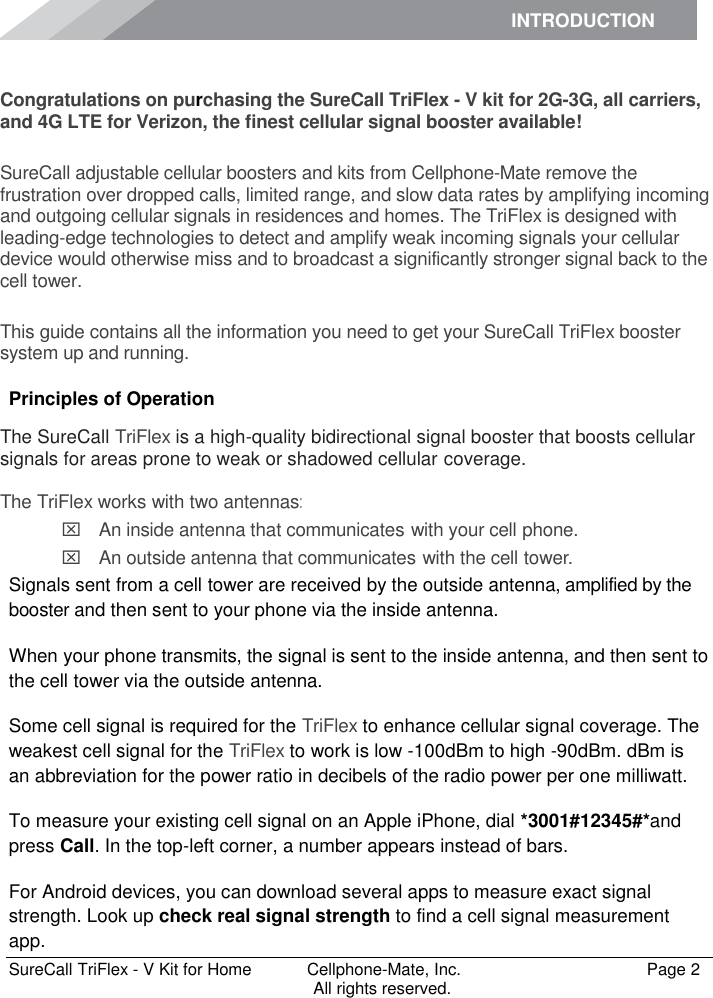 INTRODUCTION

Congratulations on purchasing the SureCall TriFlex - V kit for 2G-3G, all carriers, and 4G LTE for Verizon, the finest cellular signal booster available!

SureCall adjustable cellular boosters and kits from Cellphone-Mate remove the frustration over dropped calls, limited range, and slow data rates by amplifying incoming and outgoing cellular signals in residences and homes. The TriFlex is designed with leading-edge technologies to detect and amplify weak incoming signals your cellular device would otherwise miss and to broadcast a significantly stronger signal back to the cell tower.

This guide contains all the information you need to get your SureCall TriFlex booster system up and running.

Principles of Operation

The SureCall TriFlex is a high-quality bidirectional signal booster that boosts cellular signals for areas prone to weak or shadowed cellular coverage.

The TriFlex works with two antennas:

☒ An inside antenna that communicates with your cell phone.

☒ An outside antenna that communicates with the cell tower.

Signals sent from a cell tower are received by the outside antenna, amplified by the booster and then sent to your phone via the inside antenna.

When your phone transmits, the signal is sent to the inside antenna, and then sent to the cell tower via the outside antenna.

Some cell signal is required for the TriFlex to enhance cellular signal coverage. The weakest cell signal for the TriFlex to work is low -100dBm to high -90dBm. dBm is an abbreviation for the power ratio in decibels of the radio power per one milliwatt.

To measure your existing cell signal on an Apple iPhone, dial *3001#12345#*and press Call. In the top-left corner, a number appears instead of bars.

For Android devices, you can download several apps to measure exact signal strength. Look up check real signal strength to find a cell signal measurement app.

SureCall TriFlex - V Kit for Home Cellphone-Mate, Inc. All rights reserved. Page 2